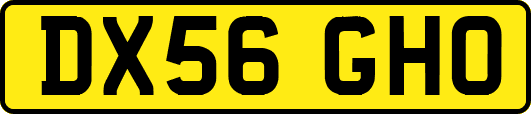 DX56 GHO